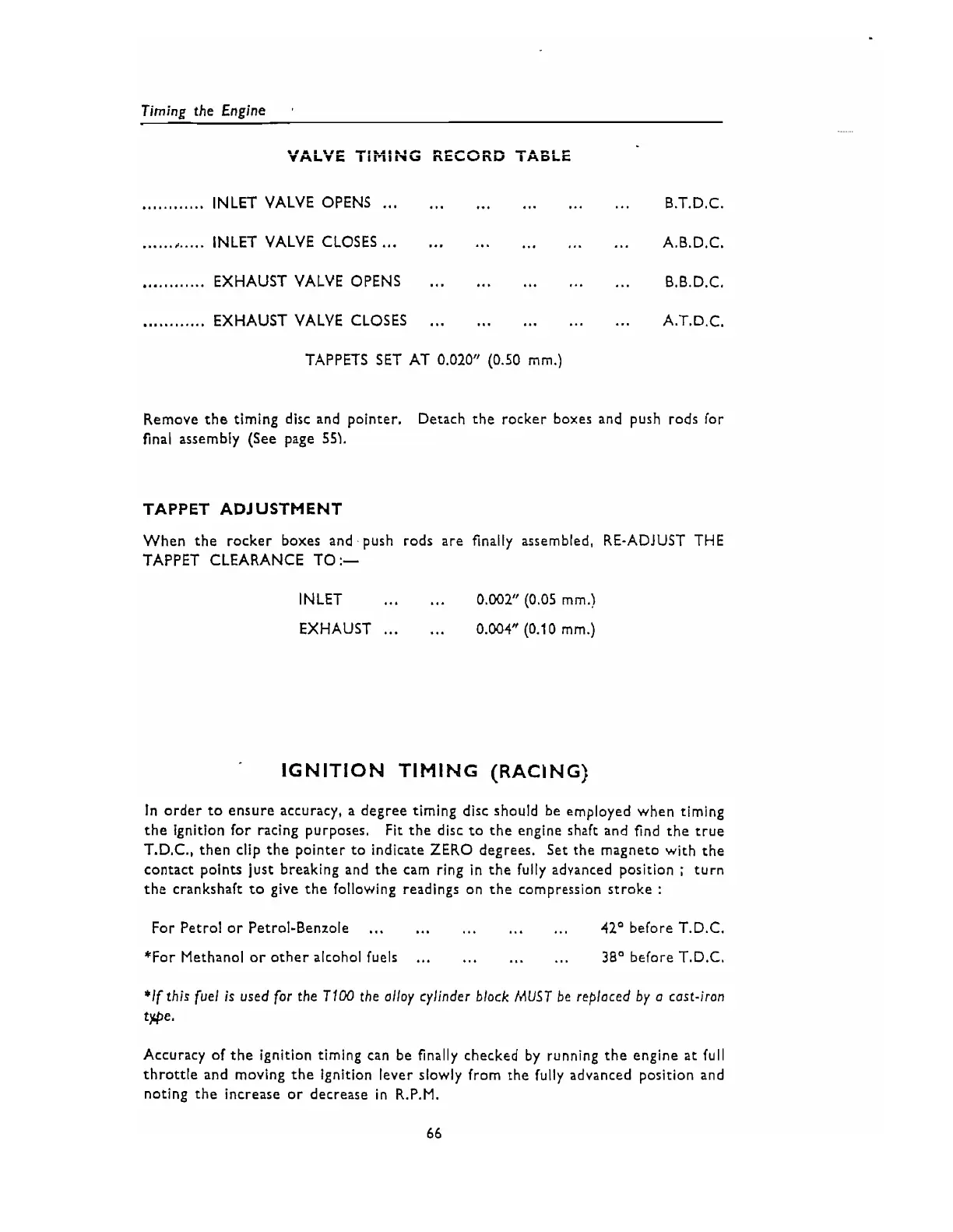 Timing the Engine

VALVE TIMING RECORD TABLE

............ INLET VALVE OPENS ... ... ... ... ... ... B.T.D.C.

............ INLET VALVE CLOSES ... ... ... ... ... ... A.B.D.C.

............ EXHAUST VALVE OPENS ... ... ... ... ... B.B.D.C.

............ EXHAUST VALVE CLOSES ... ... ... ... ... A.T.D.C.

TAPPETS SET AT 0.020" (0.50 mm.)

Remove the timing disc and pointer. Detach the rocker boxes and push rods for final assembly (See page 55).

TAPPET ADJUSTMENT

When the rocker boxes and push rods are finally assembled, RE-ADJUST THE TAPPET CLEARANCE TO:—

INLET ... ... 0.002" (0.05 mm.)

EXHAUST ... ... 0.004" (0.10 mm.)

IGNITION TIMING (RACING)

In order to ensure accuracy, a degree timing disc should be employed when timing the ignition for racing purposes. Fit the disc to the engine shaft and find the true T.D.C., then clip the pointer to indicate ZERO degrees. Set the magneto with the contact points just breaking and the cam ring in the fully advanced position ; turn the crankshaft to give the following readings on the compression stroke :

For Petrol or Petrol-Benzole ... ... ... ... ... 42° before T.D.C.

*For Methanol or other alcohol fuels ... ... ... ... 38° before T.D.C.

*If this fuel is used for the T100 the alloy cylinder block MUST be replaced by a cast-iron type.

Accuracy of the ignition timing can be finally checked by running the engine at full throttle and moving the ignition lever slowly from the fully advanced position and noting the increase or decrease in R.P.M.

66